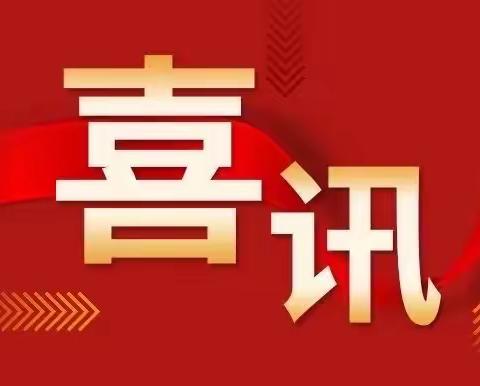 喜讯